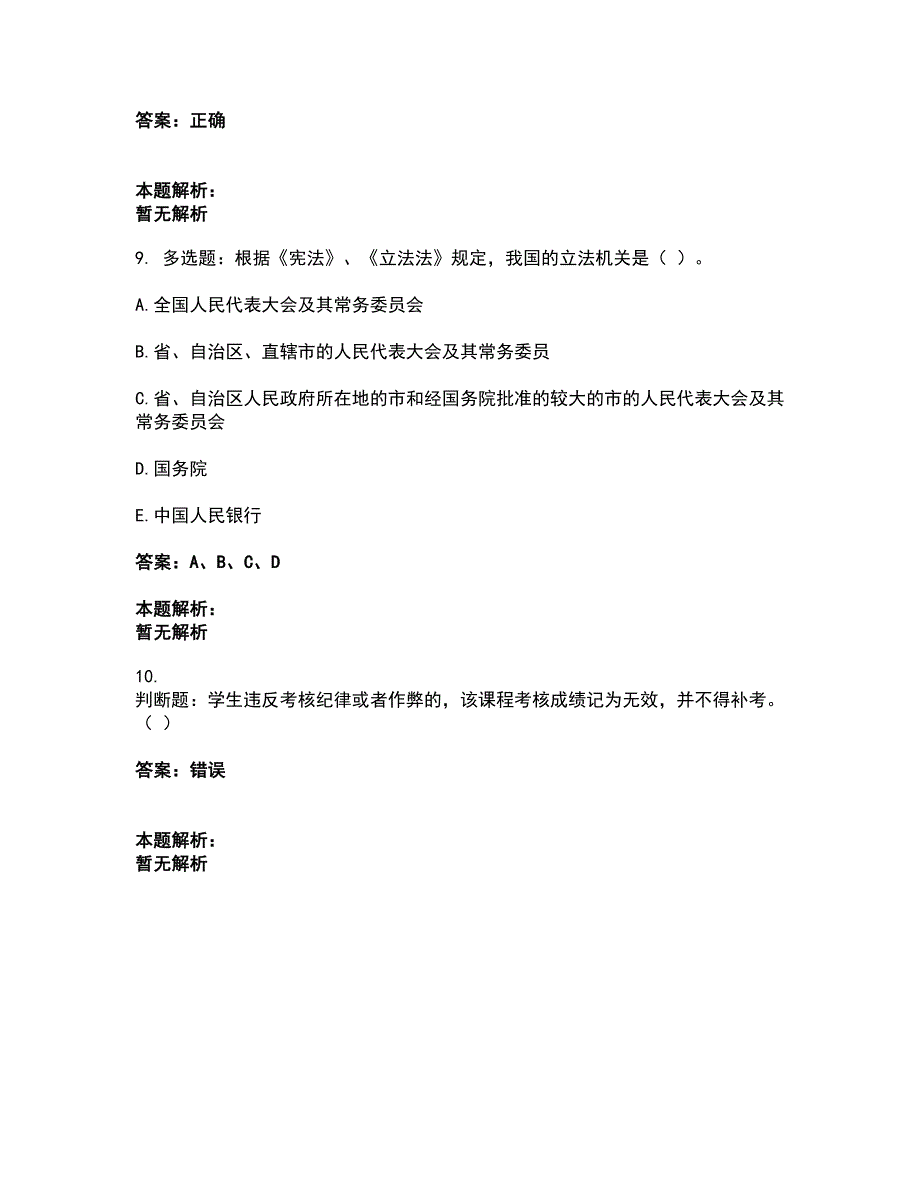 答案：正确

本题解析：
暂无解析

9. 多选题：根据《宪法》、《立法法》规定，我国的立法机关是（ ）。

A.全国人民代表大会及其常务委员会

B.省、自治区、直辖市的人民代表大会及其常务委员

C.省、自治区人民政府所在地的市和经国务院批准的较大的市的人民代表大会及其常务委员会

D.国务院

E.中国人民银行

答案：A、B、C、D

本题解析：
暂无解析

10.
判断题：学生违反考核纪律或者作弊的，该课程考核成绩记为无效，并不得补考。（ ）

答案：错误

本题解析：
暂无解析